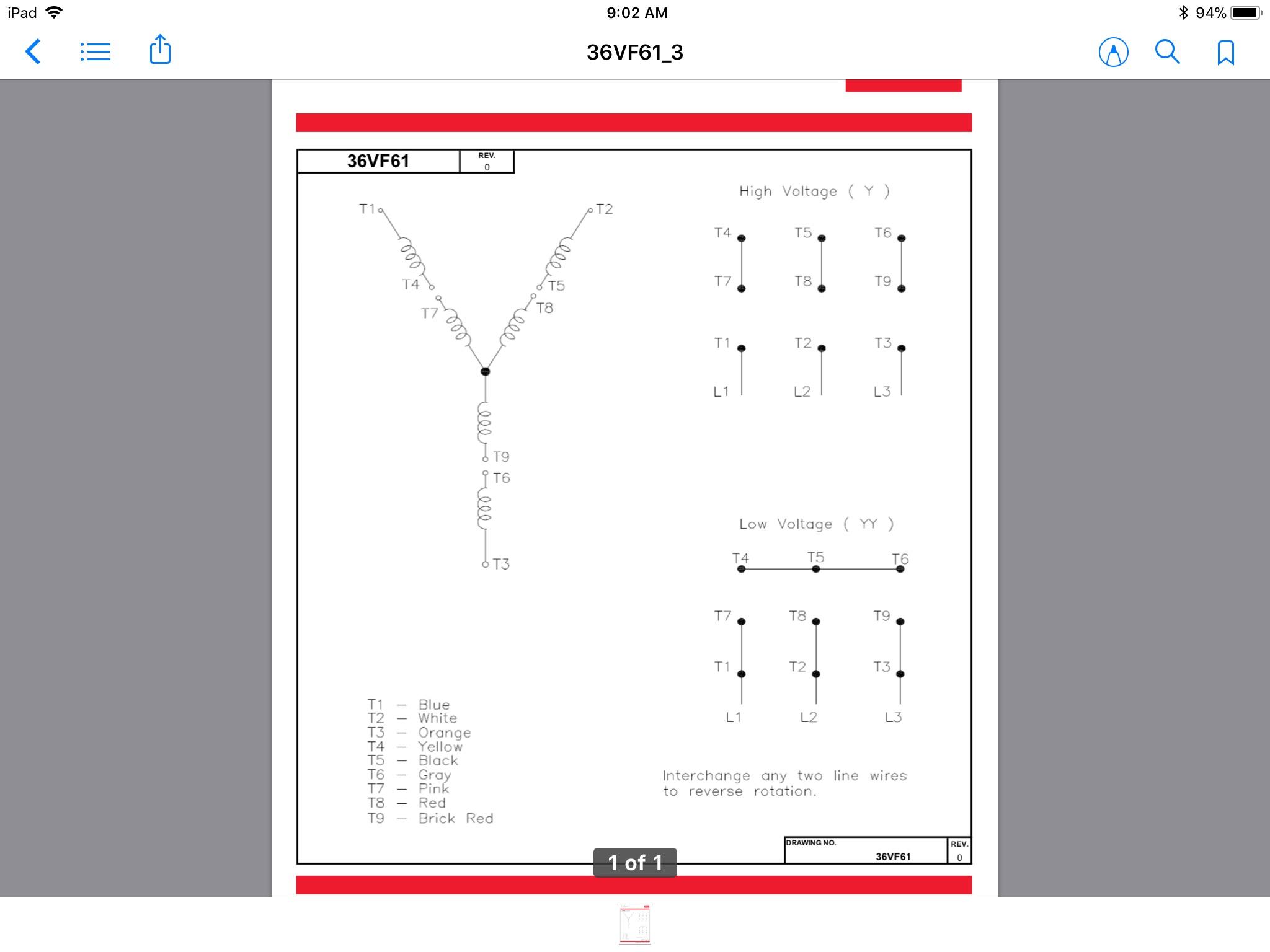 iPad 9:02 AM 94%

36VF61_3

36VF61 REV. 0

T1 T2 T4 T5 T7 T8 T9 T6 T3

High Voltage ( Y )

T4 T5 T6
T7 T8 T9

T1 T2 T3
L1 L2 L3

Low Voltage ( YY )

T4 T5 T6

T7 T8 T9
T1 T2 T3
L1 L2 L3

T1 — Blue
T2 — White
T3 — Orange
T4 — Yellow
T5 — Black
T6 — Gray
T7 — Pink
T8 — Red
T9 — Brick Red

Interchange any two line wires to reverse rotation.

DRAWING NO. 36VF61 REV. 0

1 of 1